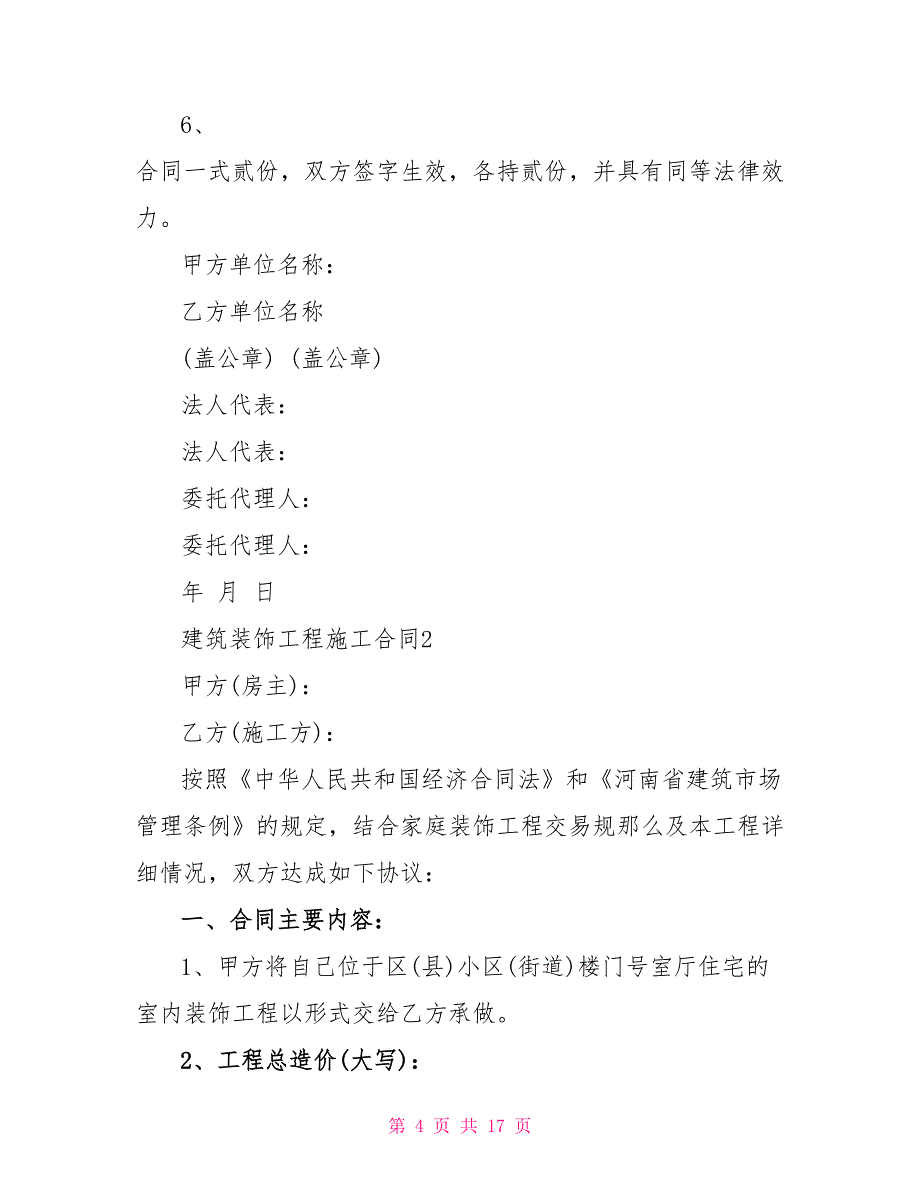 6、

合同一式贰份，双方签字生效，各持贰份，并具有同等法律效力。

甲方单位名称：

乙方单位名称

(盖公章) (盖公章)

法人代表：

法人代表：

委托代理人：

委托代理人：

年 月 日

建筑装饰工程施工合同2

甲方(房主)：

乙方(施工方)：

按照《中华人民共和国经济合同法》和《河南省建筑市场管理条例》的规定，结合家庭装饰工程交易规那么及本工程详细情况，双方达成如下协议：

一、合同主要内容：

1、甲方将自己位于区(县)小区(街道)楼门号室厅住宅的室内装饰工程以形式交给乙方承做。

2、工程总造价(大写)：

第 4 页 共 17 页